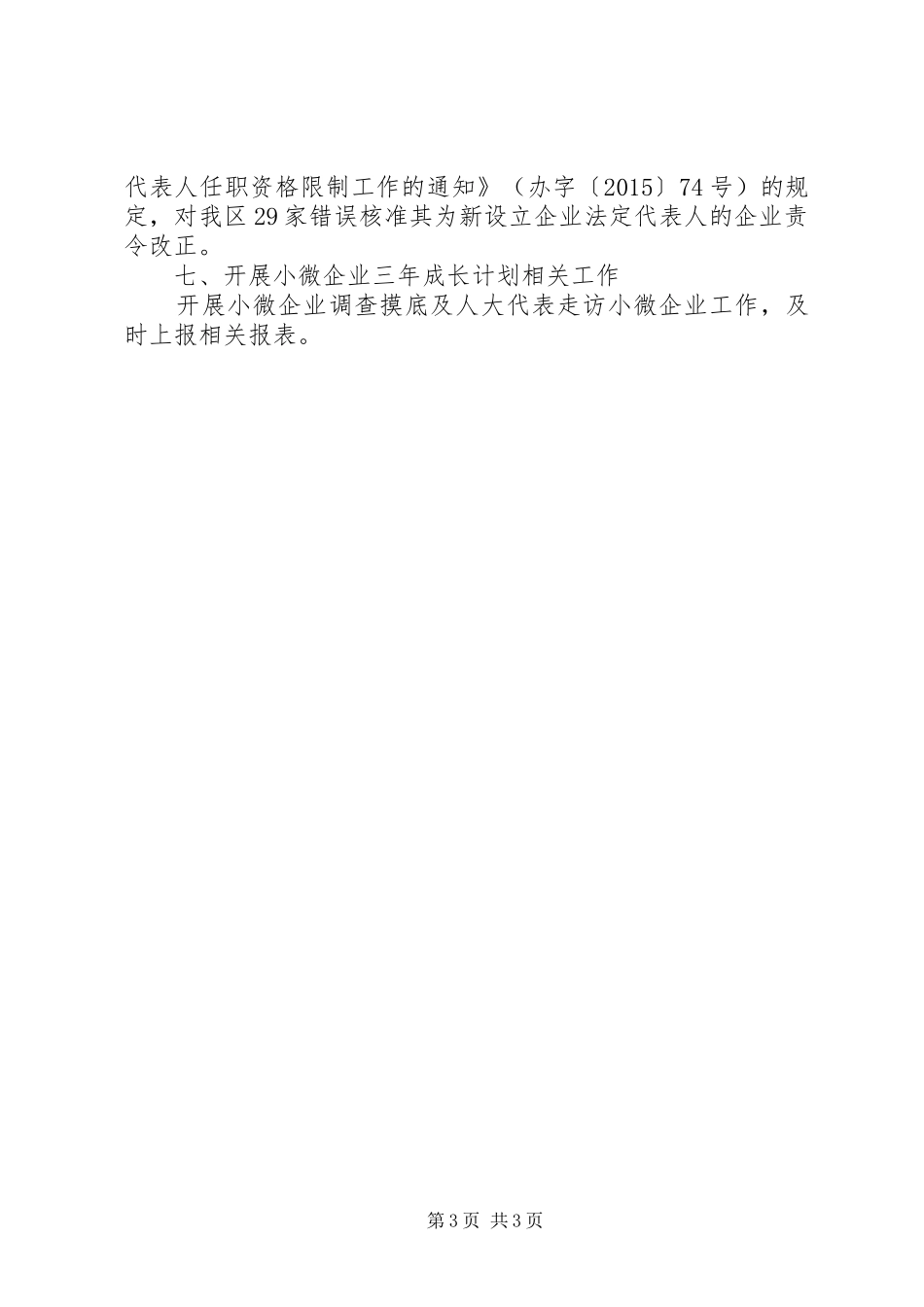 代表人任职资格限制工作的通知》（办字〔2015〕74号）的规定，对我区29家错误核准其为新设立企业法定代表人的企业责令改正。

七、开展小微企业三年成长计划相关工作

开展小微企业调查摸底及人大代表走访小微企业工作，及时上报相关报表。

第3页 共3页